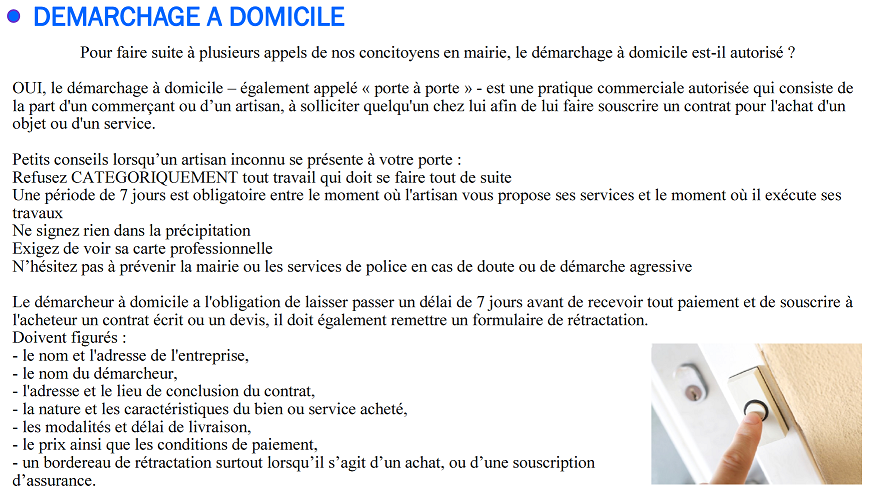 DEMARCHAGE A DOMICILE

Pour faire suite à plusieurs appels de nos concitoyens en mairie, le démarchage à domicile est-il autorisé ?

OUI, le démarchage à domicile – également appelé « porte à porte » - est une pratique commerciale autorisée qui consiste de la part d'un commerçant ou d'un artisan, à solliciter quelqu'un chez lui afin de lui faire souscrire un contrat pour l'achat d'un objet ou d'un service.

Petits conseils lorsqu'un artisan inconnu se présente à votre porte :
Refusez CATEGORIQUEMENT tout travail qui doit se faire tout de suite
Une période de 7 jours est obligatoire entre le moment où l'artisan vous propose ses services et le moment où il exécute ses travaux
Ne signez rien dans la précipitation
Exigez de voir sa carte professionnelle
N'hésitez pas à prévenir la mairie ou les services de police en cas de doute ou de démarche agressive

Le démarcheur à domicile a l'obligation de laisser passer un délai de 7 jours avant de recevoir tout paiement et de souscrire à l'acheteur un contrat écrit ou un devis, il doit également remettre un formulaire de rétractation.
Doivent figurés :
- le nom et l'adresse de l'entreprise,
- le nom du démarcheur,
- l'adresse et le lieu de conclusion du contrat,
- la nature et les caractéristiques du bien ou service acheté,
- les modalités et délai de livraison,
- le prix ainsi que les conditions de paiement,
- un bordereau de rétractation surtout lorsqu'il s'agit d'un achat, ou d'une souscription d'assurance.